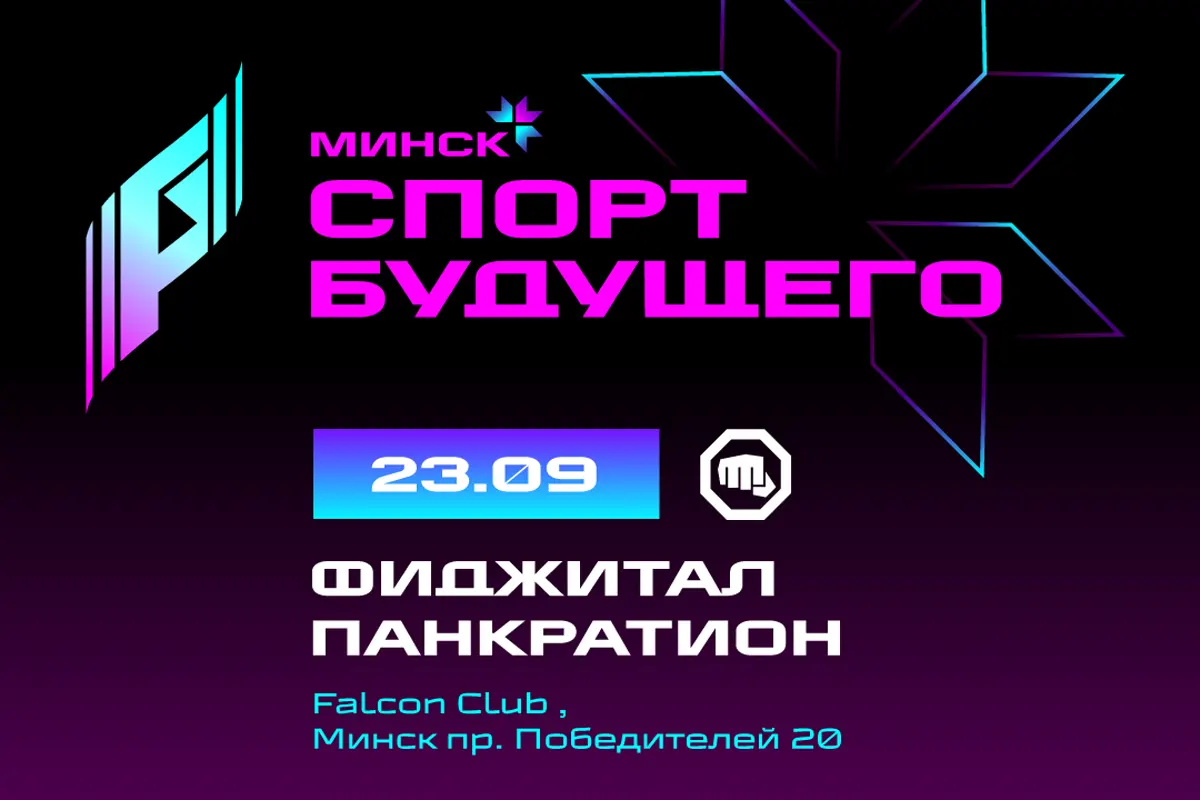 МИНСК
СПОРТ
БУДУЩЕГО

23.09

ФИДЖИТАЛ
ПАНКРАТИОН

Falcon Club ,
Минск пр. Победителей 20